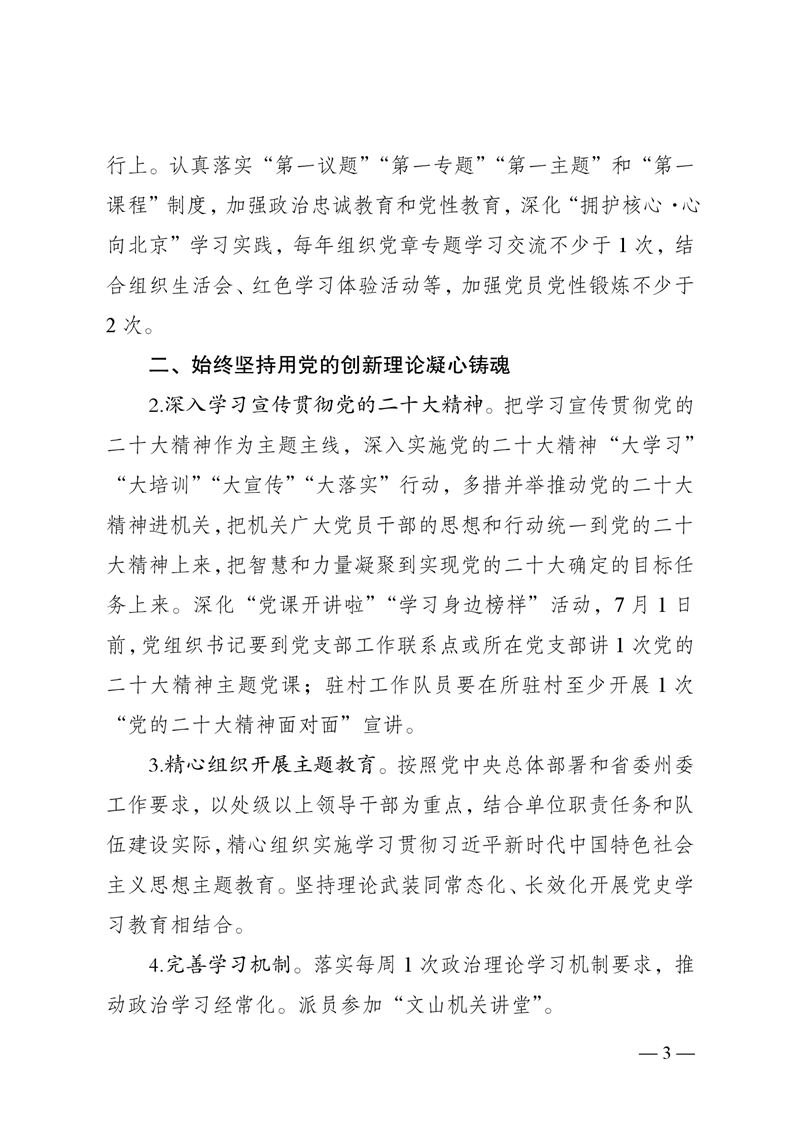 行上。认真落实“第一议题”“第一专题”“第一主题”和“第一课程”制度，加强政治忠诚教育和党性教育，深化“拥护核心·心向北京”学习实践，每年组织党章专题学习交流不少于1次，结合组织生活会、红色学习体验活动等，加强党员党性锻炼不少于2次。

二、始终坚持用党的创新理论凝心铸魂

2.深入学习宣传贯彻党的二十大精神。把学习宣传贯彻党的二十大精神作为主题主线，深入实施党的二十大精神“大学习”“大培训”“大宣传”“大落实”行动，多措并举推动党的二十大精神进机关，把机关广大党员干部的思想和行动统一到党的二十大精神上来，把智慧和力量凝聚到实现党的二十大确定的目标任务上来。深化“党课开讲啦”“学习身边榜样”活动，7月1日前，党组织书记要到党支部工作联系点或所在党支部讲1次党的二十大精神主题党课；驻村工作队员要在所驻村至少开展1次“党的二十大精神面对面”宣讲。

3.精心组织开展主题教育。按照党中央总体部署和省委州委工作要求，以处级以上领导干部为重点，结合单位职责任务和队伍建设实际，精心组织实施学习贯彻习近平新时代中国特色社会主义思想主题教育。坚持理论武装同常态化、长效化开展党史学习教育相结合。

4.完善学习机制。落实每周1次政治理论学习机制要求，推动政治学习经常化。派员参加“文山机关讲堂”。

—3—